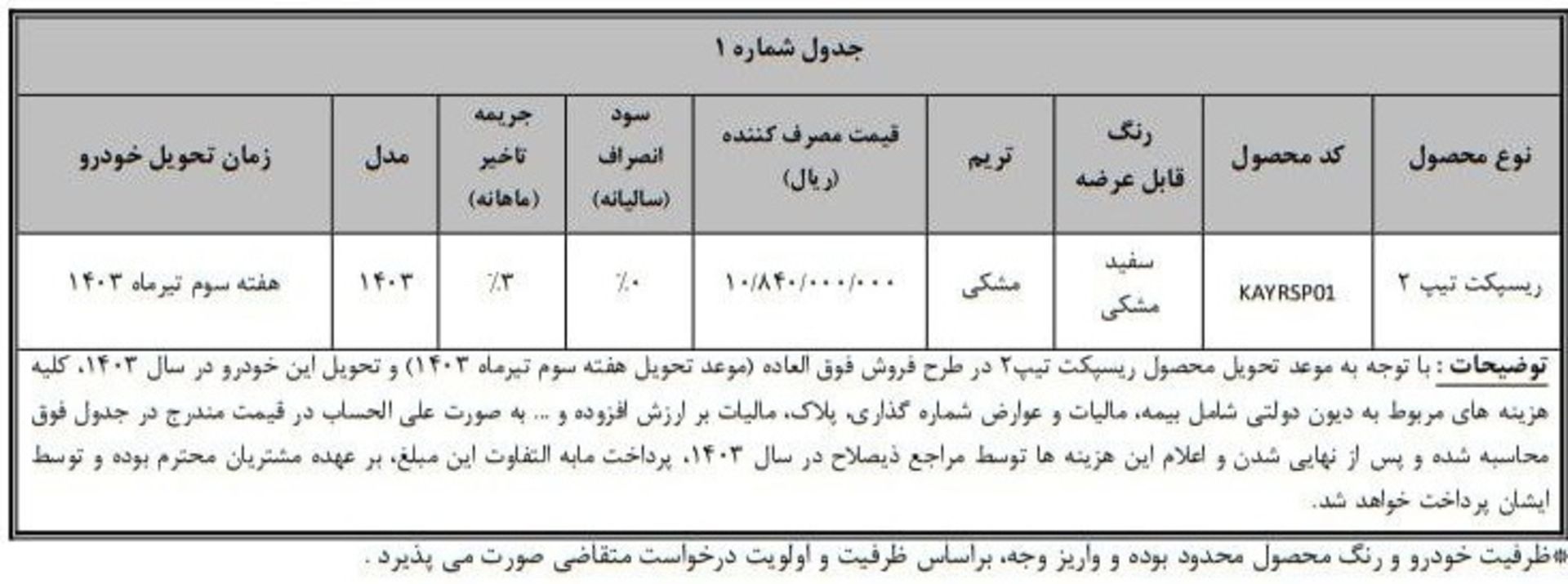 جدول شماره ۱

| نوع محصول | کد محصول | رنگ قابل عرضه | تریم | قیمت مصرف کننده (ریال) | سود انصراف (سالیانه) | جریمه تاخیر (ماهانه) | مدل | زمان تحویل خودرو |
|---|---|---|---|---|---|---|---|---|
| ریسپکت تیپ ۲ | KAYRSP01 | سفید مشکی | مشکی | ۱۰/۸۴۰/۰۰۰/۰۰۰ | ٪۰ | ٪۳ | ۱۴۰۳ | هفته سوم تیرماه ۱۴۰۳ |

توضیحات : با توجه به موعد تحویل محصول ریسپکت تیپ۲ در طرح فروش فوق العاده (موعد تحویل هفته سوم تیرماه ۱۴۰۳) و تحویل این خودرو در سال ۱۴۰۳، کلیه هزینه های مربوط به دیون دولتی شامل بیمه، مالیات و عوارض شماره گذاری، پلاک، مالیات بر ارزش افزوده و ... به صورت علی الحساب در قیمت مندرج در جدول فوق محاسبه شده و پس از نهایی شدن و اعلام این هزینه ها توسط مراجع ذیصلاح در سال ۱۴۰۳، پرداخت مابه التفاوت این مبلغ، بر عهده مشتریان محترم بوده و توسط ایشان پرداخت خواهد شد.

*ظرفیت خودرو و رنگ محصول محدود بوده و واریز وجه، براساس ظرفیت و اولویت درخواست متقاضی صورت می پذیرد .